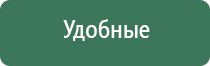 Удобные